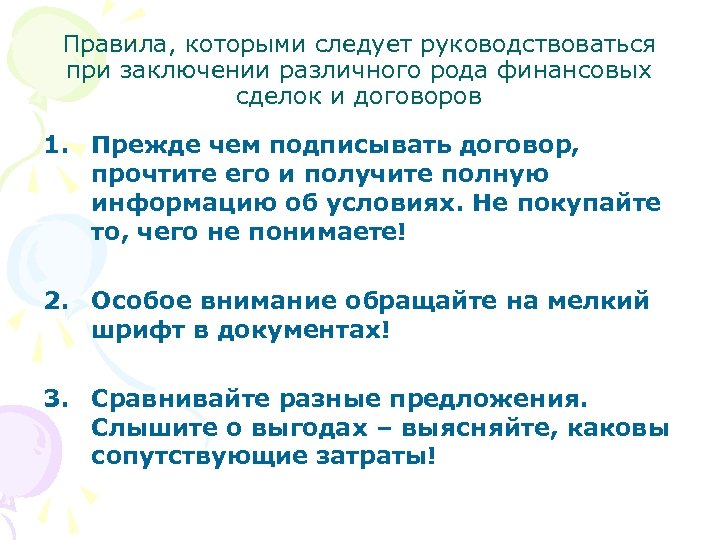 Правила, которыми следует руководствоваться при заключении различного рода финансовых сделок и договоров

1. Прежде чем подписывать договор, прочтите его и получите полную информацию об условиях. Не покупайте то, чего не понимаете!

2. Особое внимание обращайте на мелкий шрифт в документах!

3. Сравнивайте разные предложения. Слышите о выгодах – выясняйте, каковы сопутствующие затраты!